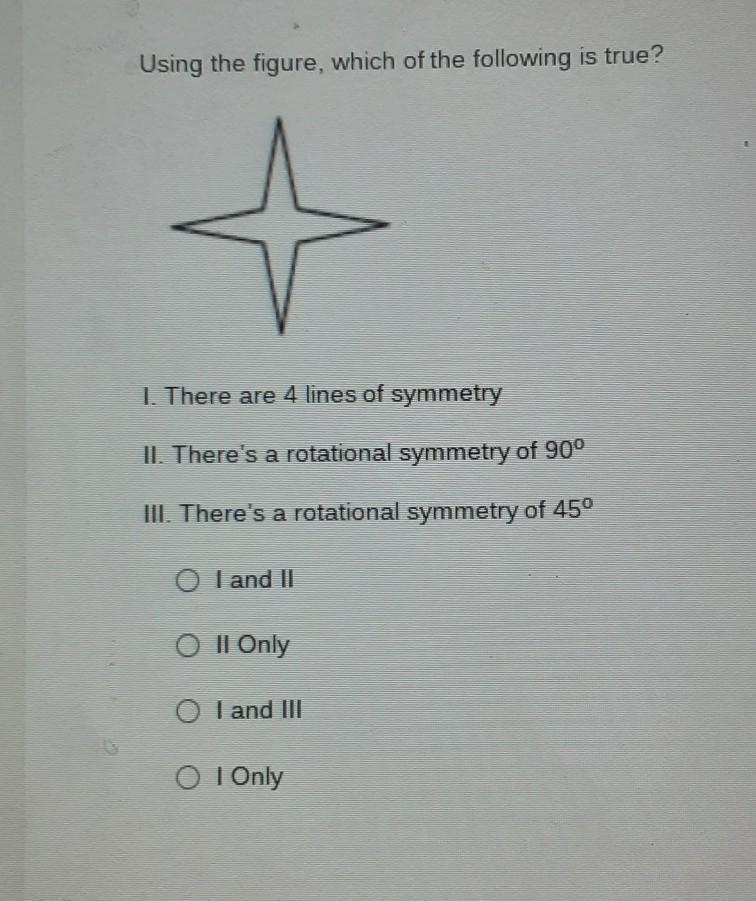 Using the figure, which of the following is true?

I. There are 4 lines of symmetry

II. There's a rotational symmetry of 90°

III. There's a rotational symmetry of 45°

○ I and II

○ II Only

○ I and III

○ I Only